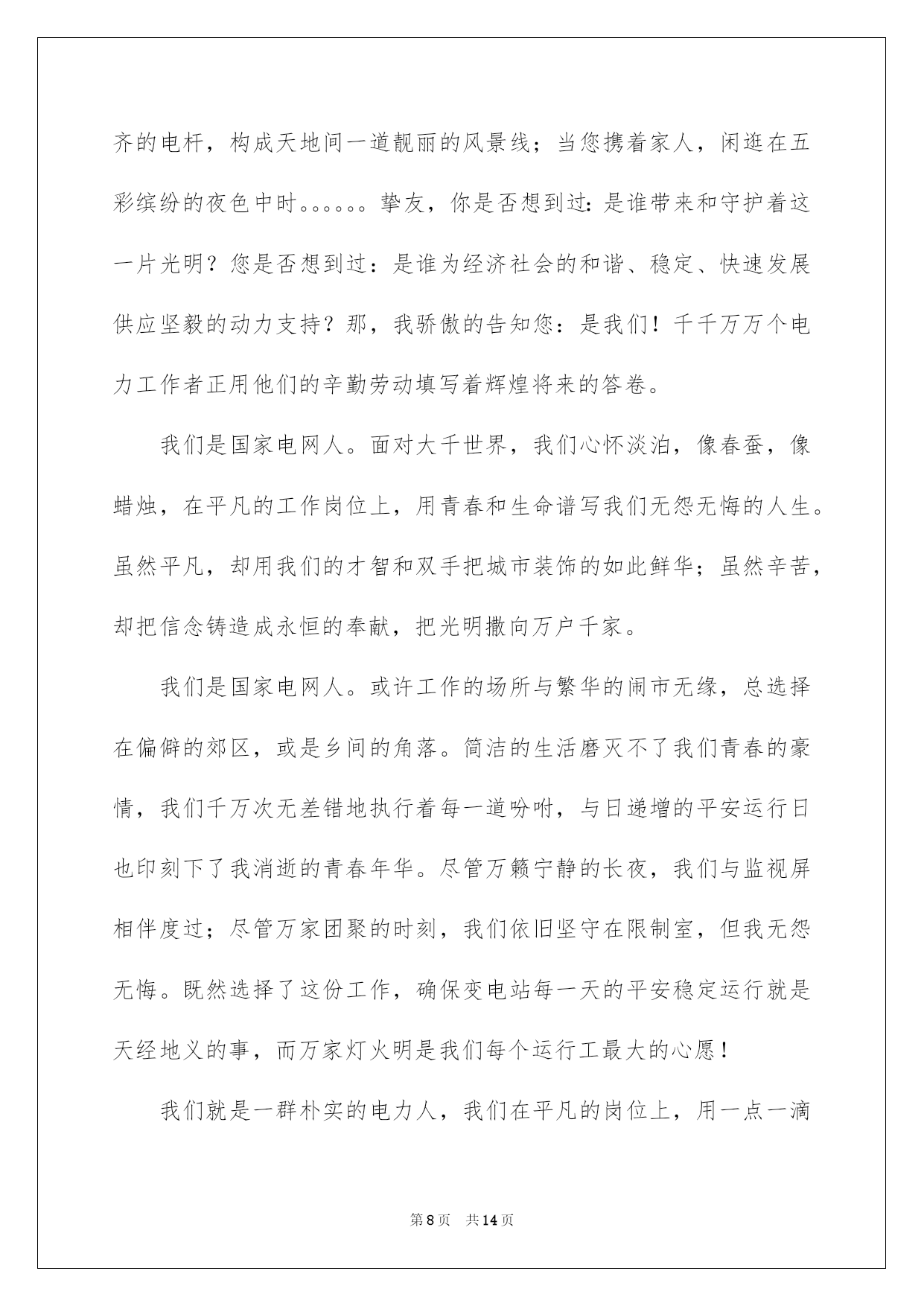 齐的电杆，构成天地间一道靓丽的风景线；当您携着家人，闲逛在五彩缤纷的夜色中时。。。。。。挚友，你是否想到过：是谁带来和守护着这一片光明？您是否想到过：是谁为经济社会的和谐、稳定、快速发展供应坚毅的动力支持？那，我骄傲的告知您：是我们！千千万万个电力工作者正用他们的辛勤劳动填写着辉煌将来的答卷。

我们是国家电网人。面对大千世界，我们心怀淡泊，像春蚕，像蜡烛，在平凡的工作岗位上，用青春和生命谱写我们无怨无悔的人生。虽然平凡，却用我们的才智和双手把城市装饰的如此鲜华；虽然辛苦，却把信念铸造成永恒的奉献，把光明撒向万户千家。

我们是国家电网人。或许工作的场所与繁华的闹市无缘，总选择在偏僻的郊区，或是乡间的角落。简洁的生活磨灭不了我们青春的豪情，我们千万次无差错地执行着每一道吩咐，与日递增的平安运行日也印刻下了我消逝的青春年华。尽管万籁宁静的长夜，我们与监视屏相伴度过；尽管万家团聚的时刻，我们依旧坚守在限制室，但我无怨无悔。既然选择了这份工作，确保变电站每一天的平安稳定运行就是天经地义的事，而万家灯火明是我们每个运行工最大的心愿！

我们就是一群朴实的电力人，我们在平凡的岗位上，用一点一滴

第8页 共14页